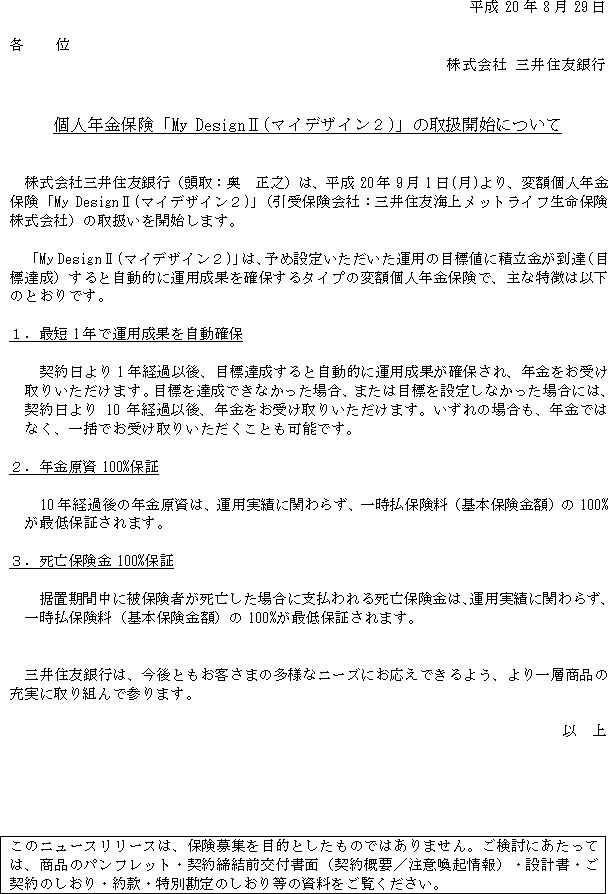 平成 20 年 8 月 29 日

各　位

株式会社 三井住友銀行

個人年金保険「My DesignⅡ(マイデザイン２)」の取扱開始について

株式会社三井住友銀行（頭取：奥　正之）は、平成 20 年 9 月 1 日(月)より、変額個人年金保険「My DesignⅡ(マイデザイン２)」(引受保険会社：三井住友海上メットライフ生命保険株式会社）の取扱いを開始します。

「My DesignⅡ(マイデザイン２)」は、予め設定いただいた運用の目標値に積立金が到達（目標達成）すると自動的に運用成果を確保するタイプの変額個人年金保険で、主な特徴は以下のとおりです。

１．最短 1 年で運用成果を自動確保

契約日より 1 年経過以後、目標達成すると自動的に運用成果が確保され、年金をお受け取りいただけます。目標を達成できなかった場合、または目標を設定しなかった場合には、契約日より 10 年経過以後、年金をお受け取りいただけます。いずれの場合も、年金ではなく、一括でお受け取りいただくことも可能です。

２．年金原資 100%保証

10 年経過後の年金原資は、運用実績に関わらず、一時払保険料（基本保険金額）の 100%が最低保証されます。

３．死亡保険金 100%保証

据置期間中に被保険者が死亡した場合に支払われる死亡保険金は、運用実績に関わらず、一時払保険料（基本保険金額）の 100%が最低保証されます。

三井住友銀行は、今後ともお客さまの多様なニーズにお応えできるよう、より一層商品の充実に取り組んで参ります。

以　上

このニュースリリースは、保険募集を目的としたものではありません。ご検討にあたっては、商品のパンフレット・契約締結前交付書面（契約概要／注意喚起情報）・設計書・ご契約のしおり・約款・特別勘定のしおり等の資料をご覧ください。